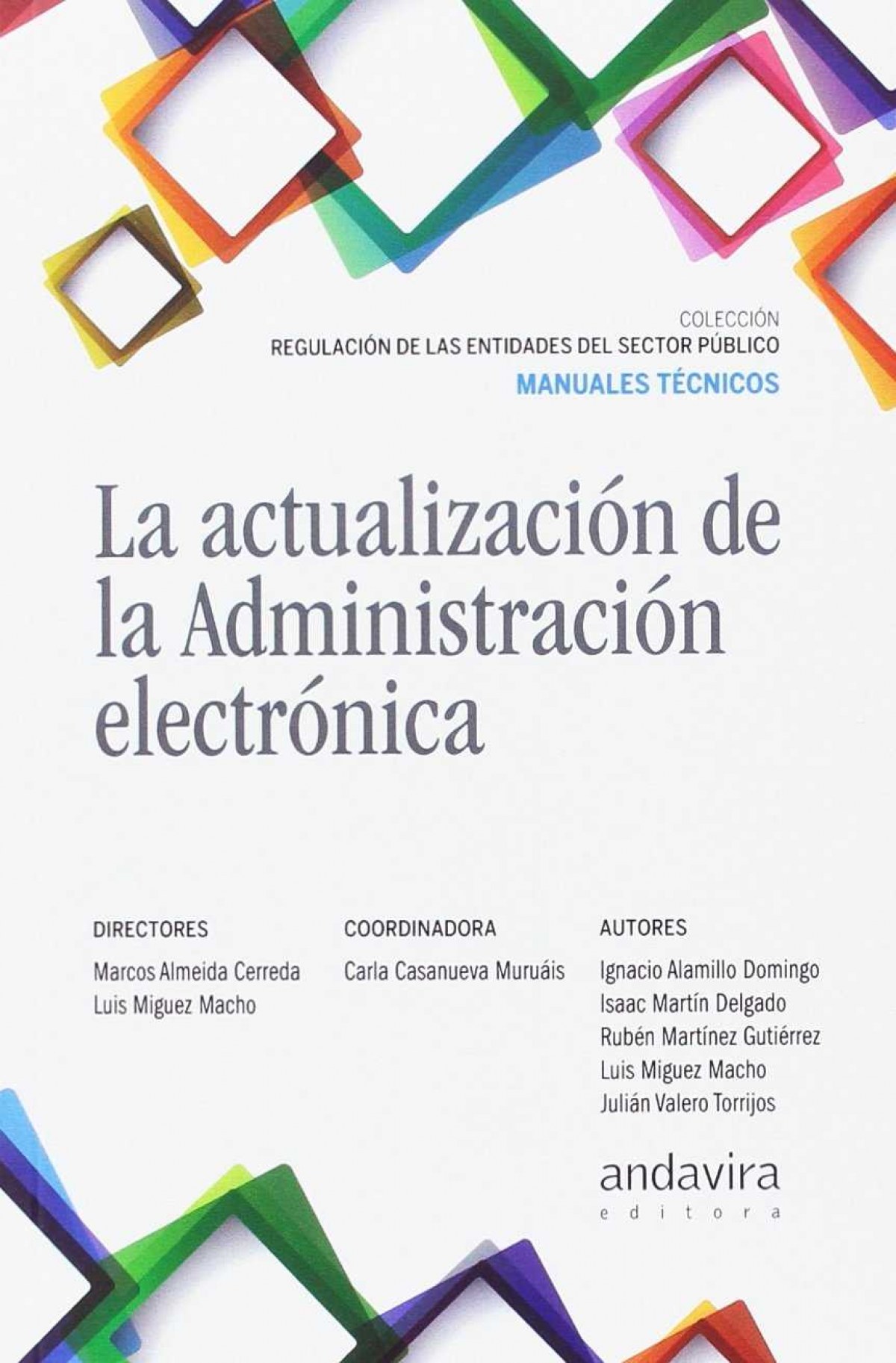 COLECCIÓN
REGULACIÓN DE LAS ENTIDADES DEL SECTOR PÚBLICO
MANUALES TÉCNICOS

La actualización de la Administración electrónica

DIRECTORES
Marcos Almeida Cerreda
Luis Miguez Macho

COORDINADORA
Carla Casanueva Muruáis

AUTORES
Ignacio Alamillo Domingo
Isaac Martín Delgado
Rubén Martínez Gutiérrez
Luis Miguez Macho
Julián Valero Torrijos

andavira
editora